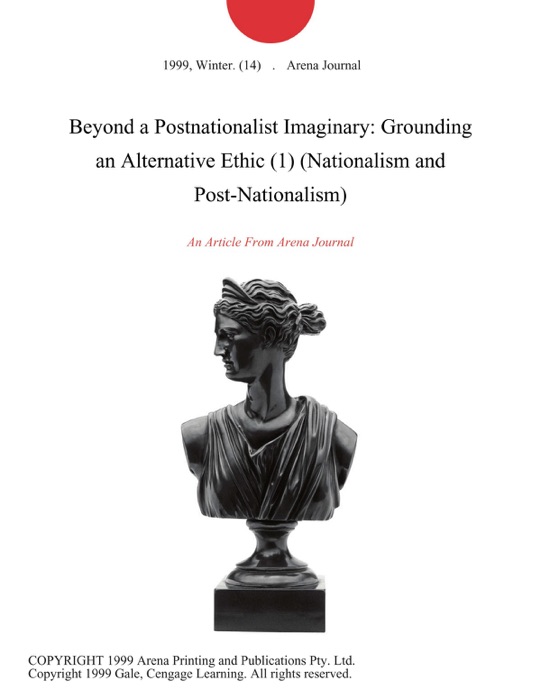 1999, Winter. (14) . Arena Journal

Beyond a Postnationalist Imaginary: Grounding an Alternative Ethic (1) (Nationalism and Post-Nationalism)

An Article From Arena Journal

COPYRIGHT 1999 Arena Printing and Publications Pty. Ltd.
Copyright 1999 Gale, Cengage Learning. All rights reserved.